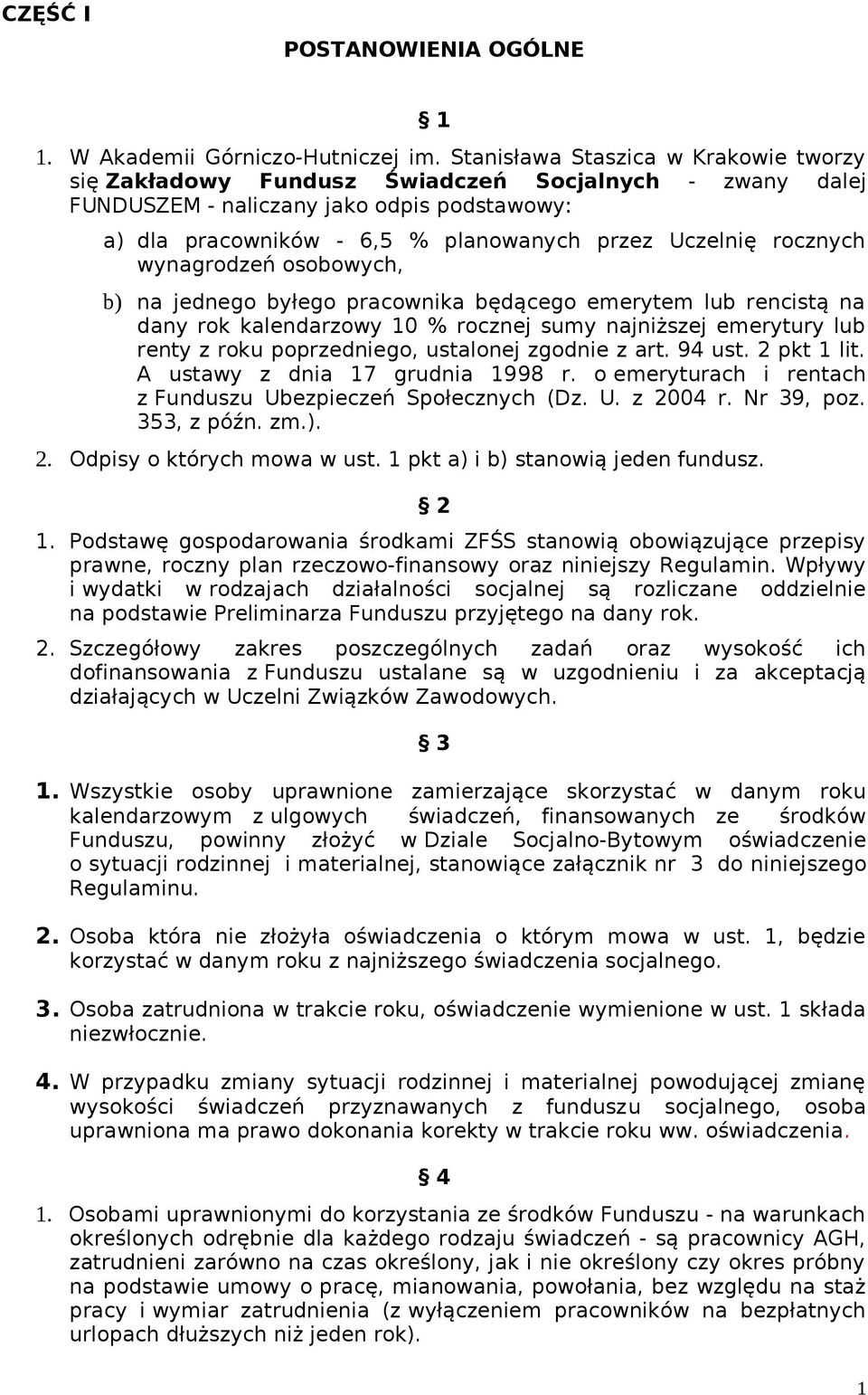 CZĘŚĆ I

POSTANOWIENIA OGÓLNE

§ 1

1. W Akademii Górniczo-Hutniczej im. Stanisława Staszica w Krakowie tworzy się Zakładowy Fundusz Świadczeń Socjalnych - zwany dalej FUNDUSZEM - naliczany jako odpis podstawowy:

a) dla pracowników - 6,5 % planowanych przez Uczelnię rocznych wynagrodzeń osobowych,

b) na jednego byłego pracownika będącego emerytem lub rencistą na dany rok kalendarzowy 10 % rocznej sumy najniższej emerytury lub renty z roku poprzedniego, ustalonej zgodnie z art. 94 ust. 2 pkt 1 lit. A ustawy z dnia 17 grudnia 1998 r. o emeryturach i rentach z Funduszu Ubezpieczeń Społecznych (Dz. U. z 2004 r. Nr 39, poz. 353, z późn. zm.).

2. Odpisy o których mowa w ust. 1 pkt a) i b) stanowią jeden fundusz.

§ 2

1. Podstawę gospodarowania środkami ZFŚS stanowią obowiązujące przepisy prawne, roczny plan rzeczowo-finansowy oraz niniejszy Regulamin. Wpływy i wydatki w rodzajach działalności socjalnej są rozliczane oddzielnie na podstawie Preliminarza Funduszu przyjętego na dany rok.

2. Szczegółowy zakres poszczególnych zadań oraz wysokość ich dofinansowania z Funduszu ustalane są w uzgodnieniu i za akceptacją działających w Uczelni Związków Zawodowych.

§ 3

1. Wszystkie osoby uprawnione zamierzające skorzystać w danym roku kalendarzowym z ulgowych świadczeń, finansowanych ze środków Funduszu, powinny złożyć w Dziale Socjalno-Bytowym oświadczenie o sytuacji rodzinnej i materialnej, stanowiące załącznik nr 3 do niniejszego Regulaminu.

2. Osoba która nie złożyła oświadczenia o którym mowa w ust. 1, będzie korzystać w danym roku z najniższego świadczenia socjalnego.

3. Osoba zatrudniona w trakcie roku, oświadczenie wymienione w ust. 1 składa niezwłocznie.

4. W przypadku zmiany sytuacji rodzinnej i materialnej powodującej zmianę wysokości świadczeń przyznawanych z funduszu socjalnego, osoba uprawniona ma prawo dokonania korekty w trakcie roku ww. oświadczenia.

§ 4

1. Osobami uprawnionymi do korzystania ze środków Funduszu - na warunkach określonych odrębnie dla każdego rodzaju świadczeń - są pracownicy AGH, zatrudnieni zarówno na czas określony, jak i nie określony czy okres próbny na podstawie umowy o pracę, mianowania, powołania, bez względu na staż pracy i wymiar zatrudnienia (z wyłączeniem pracowników na bezpłatnych urlopach dłuższych niż jeden rok).

1